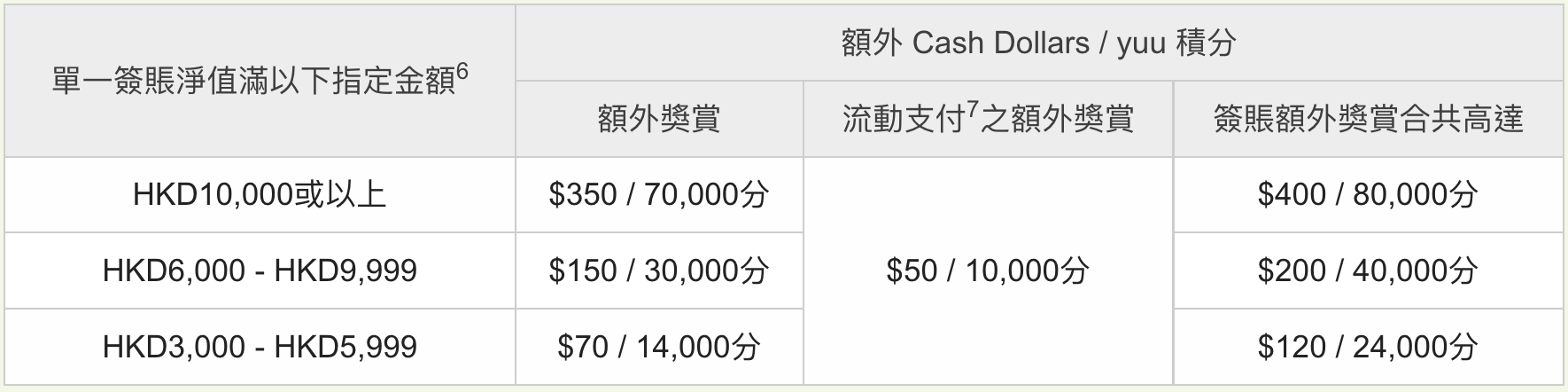 | 單一簽賬淨值滿以下指定金額$^6$ | 額外 Cash Dollars / yuu 積分 | | |
|---|---|---|---|
| | 額外獎賞 | 流動支付$^7$之額外獎賞 | 簽賬額外獎賞合共高達 |
| HKD10,000或以上 | \$350 / 70,000分 | \$50 / 10,000分 | \$400 / 80,000分 |
| HKD6,000 - HKD9,999 | \$150 / 30,000分 | | \$200 / 40,000分 |
| HKD3,000 - HKD5,999 | \$70 / 14,000分 | | \$120 / 24,000分 |